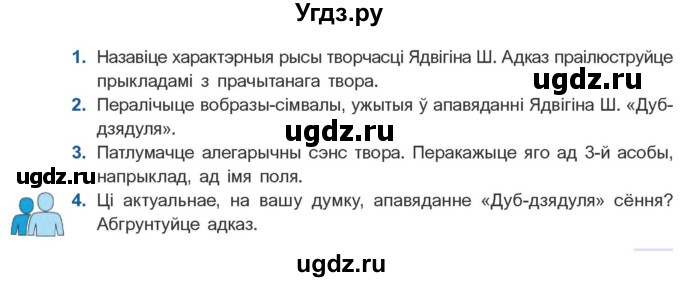 Угдз.ру

1. Назавіце характэрныя рысы творчасці Ядвігіна Ш. Адказ праілюструйце прыкладамі з прачытанага твора.

ugdz.ru

2. Пералічыце вобразы-сімвалы, ужытыя ў апавяданні Ядвігіна Ш. «Дуб-дзядуля».

ugdz.ru

3. Патлумачце алегарычны сэнс твора. Перакажыце яго ад 3-й асобы, напрыклад, ад імя поля.

ugdz.ru

4. Ці актуальнае, на вашу думку, апавяданне «Дуб-дзядуля» сёння? Абгрунтуйце адказ.

ugdz.ru